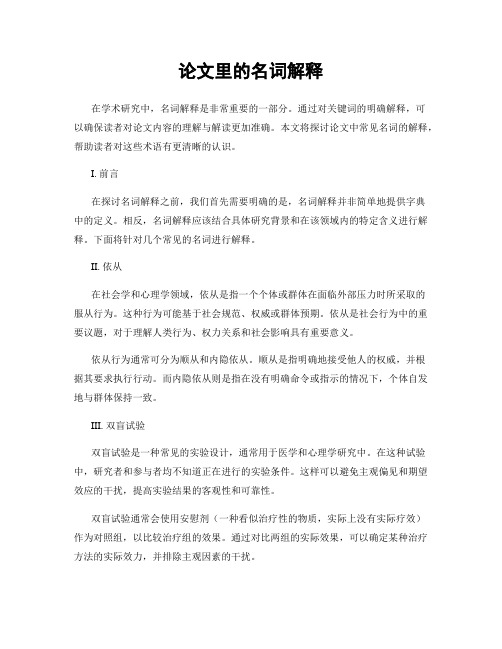 论文里的名词解释

在学术研究中，名词解释是非常重要的一部分。通过对关键词的明确解释，可以确保读者对论文内容的理解与解读更加准确。本文将探讨论文中常见名词的解释，帮助读者对这些术语有更清晰的认识。

I. 前言

在探讨名词解释之前，我们首先需要明确的是，名词解释并非简单地提供字典中的定义。相反，名词解释应该结合具体研究背景和在该领域内的特定含义进行解释。下面将针对几个常见的名词进行解释。

II. 依从

在社会学和心理学领域，依从是指一个个体或群体在面临外部压力时所采取的服从行为。这种行为可能基于社会规范、权威或群体预期。依从是社会行为中的重要议题，对于理解人类行为、权力关系和社会影响具有重要意义。

依从行为通常可分为顺从和内隐依从。顺从是指明确地接受他人的权威，并根据其要求执行行动。而内隐依从则是指在没有明确命令或指示的情况下，个体自发地与群体保持一致。

III. 双盲试验

双盲试验是一种常见的实验设计，通常用于医学和心理学研究中。在这种试验中，研究者和参与者均不知道正在进行的实验条件。这样可以避免主观偏见和期望效应的干扰，提高实验结果的客观性和可靠性。

双盲试验通常会使用安慰剂（一种看似治疗性的物质，实际上没有实际疗效）作为对照组，以比较治疗组的效果。通过对比两组的实际效果，可以确定某种治疗方法的实际效力，并排除主观因素的干扰。